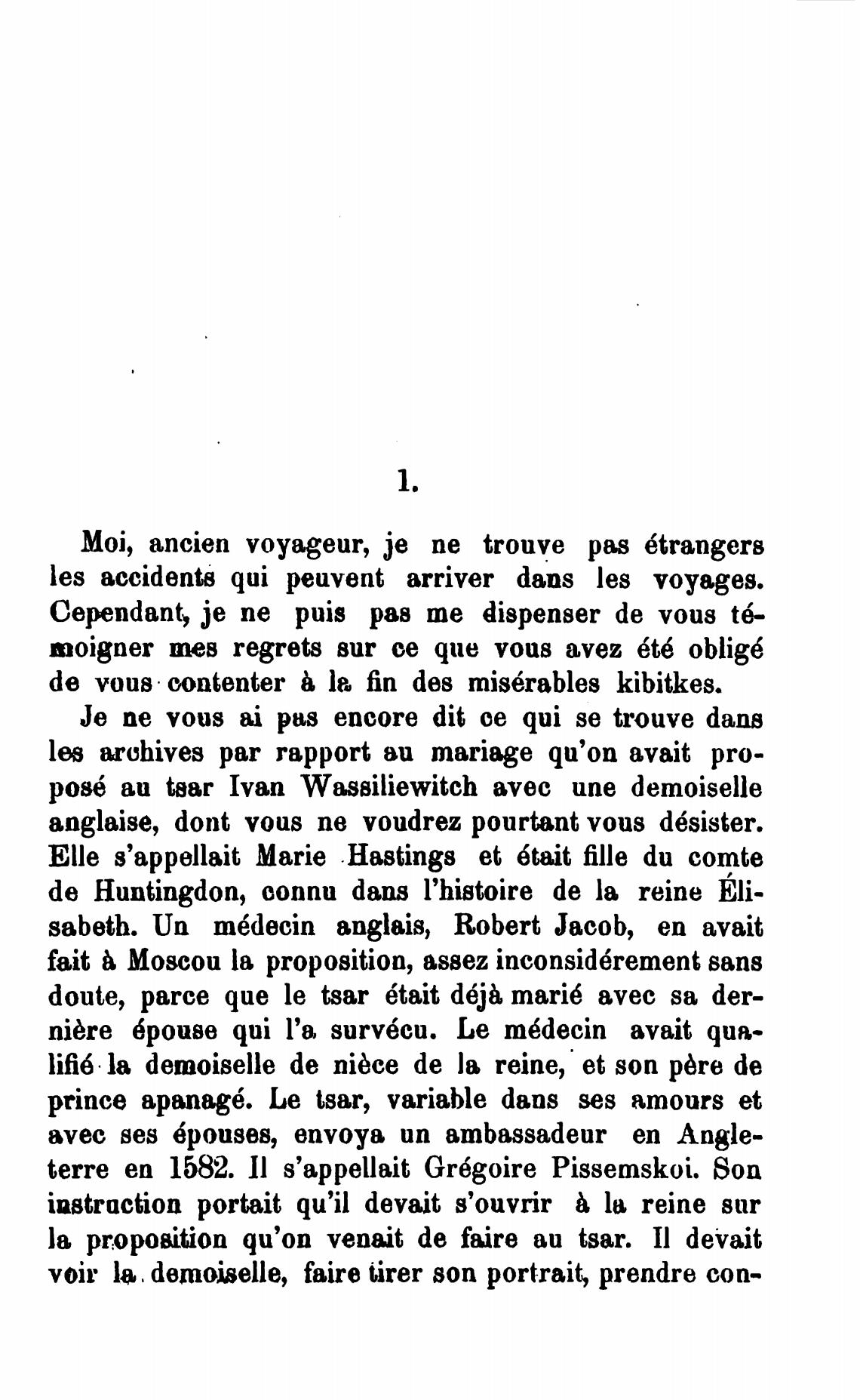 1.

Moi, ancien voyageur, je ne trouve pas étrangers les accidents qui peuvent arriver dans les voyages. Cependant, je ne puis pas me dispenser de vous témoigner mes regrets sur ce que vous avez été obligé de vous contenter à la fin des misérables kibitkes.

Je ne vous ai pas encore dit ce qui se trouve dans les archives par rapport au mariage qu'on avait proposé au tsar Ivan Wassiliewitch avec une demoiselle anglaise, dont vous ne voudrez pourtant vous désister. Elle s'appellait Marie Hastings et était fille du comte de Huntingdon, connu dans l'histoire de la reine Élisabeth. Un médecin anglais, Robert Jacob, en avait fait à Moscou la proposition, assez inconsidérement sans doute, parce que le tsar était déjà marié avec sa dernière épouse qui l'a survécu. Le médecin avait qualifié la demoiselle de nièce de la reine, et son père de prince apanagé. Le tsar, variable dans ses amours et avec ses épouses, envoya un ambassadeur en Angleterre en 1582. Il s'appellait Grégoire Pissemskoi. Son instruction portait qu'il devait s'ouvrir à la reine sur la proposition qu'on venait de faire au tsar. Il devait voir la demoiselle, faire tirer son portrait, prendre con-